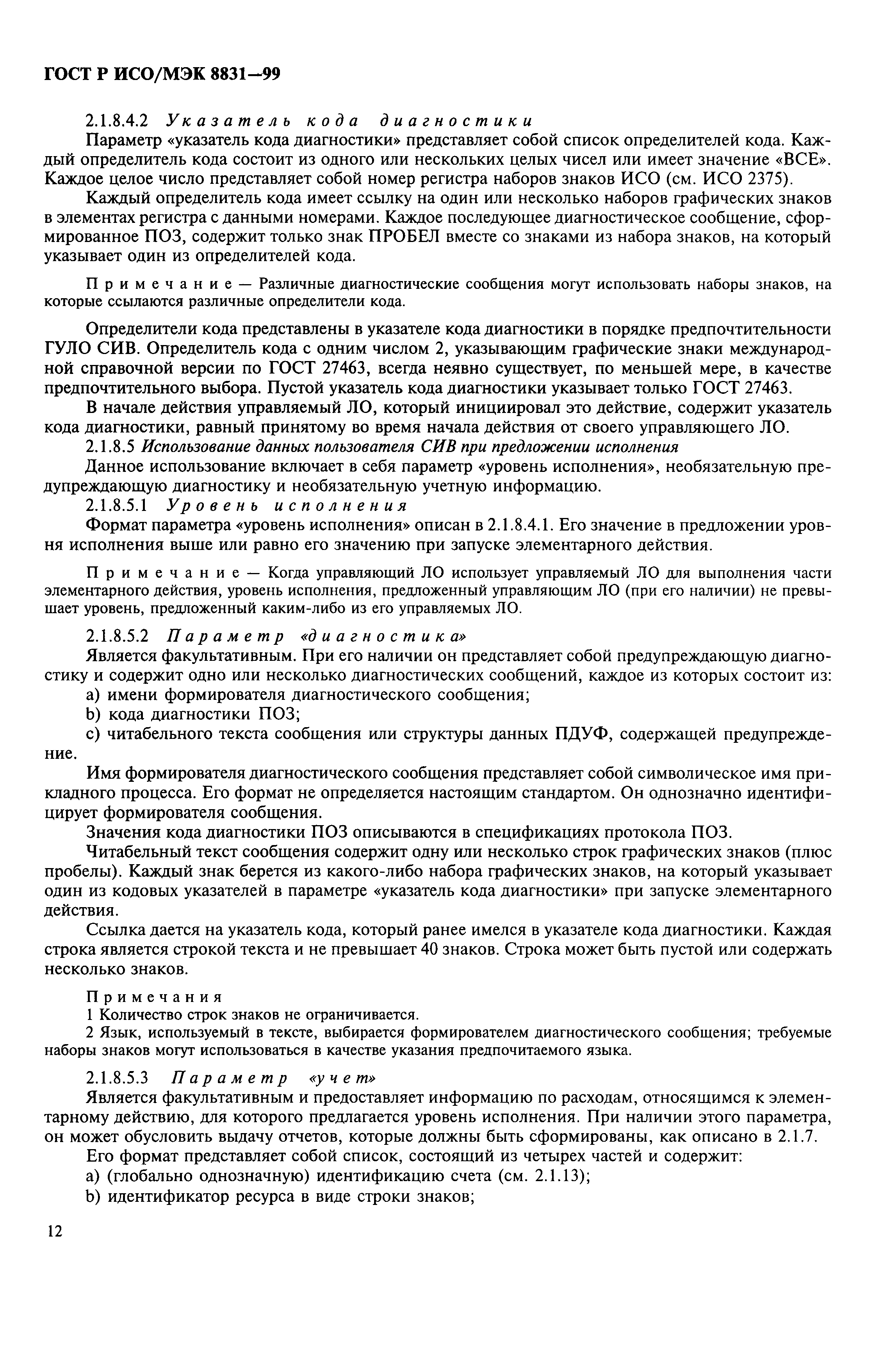 ГОСТ Р ИСО/МЭК 8831—99

2.1.8.4.2 Указатель кода диагностики

Параметр «указатель кода диагностики» представляет собой список определителей кода. Каждый определитель кода состоит из одного или нескольких целых чисел или имеет значение «ВСЕ». Каждое целое число представляет собой номер регистра наборов знаков ИСО (см. ИСО 2375).

Каждый определитель кода имеет ссылку на один или несколько наборов графических знаков в элементах регистра с данными номерами. Каждое последующее диагностическое сообщение, сформированное ПОЗ, содержит только знак ПРОБЕЛ вместе со знаками из набора знаков, на который указывает один из определителей кода.

Примечание — Различные диагностические сообщения могут использовать наборы знаков, на которые ссылаются различные определители кода.

Определители кода представлены в указателе кода диагностики в порядке предпочтительности ГУЛО СИВ. Определитель кода с одним числом 2, указывающим графические знаки международной справочной версии по ГОСТ 27463, всегда неявно существует, по меньшей мере, в качестве предпочтительного выбора. Пустой указатель кода диагностики указывает только ГОСТ 27463.

В начале действия управляемый ЛО, который инициировал это действие, содержит указатель кода диагностики, равный принятому во время начала действия от своего управляющего ЛО.

2.1.8.5 Использование данных пользователя СИВ при предложении исполнения

Данное использование включает в себя параметр «уровень исполнения», необязательную предупреждающую диагностику и необязательную учетную информацию.

2.1.8.5.1 Уровень исполнения

Формат параметра «уровень исполнения» описан в 2.1.8.4.1. Его значение в предложении уровня исполнения выше или равно его значению при запуске элементарного действия.

Примечание — Когда управляющий ЛО использует управляемый ЛО для выполнения части элементарного действия, уровень исполнения, предложенный управляющим ЛО (при его наличии) не превышает уровень, предложенный каким-либо из его управляемых ЛО.

2.1.8.5.2 Параметр «диагностика»

Является факультативным. При его наличии он представляет собой предупреждающую диагностику и содержит одно или несколько диагностических сообщений, каждое из которых состоит из:

a) имени формирователя диагностического сообщения;

b) кода диагностики ПОЗ;

c) читабельного текста сообщения или структуры данных ПДУФ, содержащей предупреждение.

Имя формирователя диагностического сообщения представляет собой символическое имя прикладного процесса. Его формат не определяется настоящим стандартом. Он однозначно идентифицирует формирователя сообщения.

Значения кода диагностики ПОЗ описываются в спецификациях протокола ПОЗ.

Читабельный текст сообщения содержит одну или несколько строк графических знаков (плюс пробелы). Каждый знак берется из какого-либо набора графических знаков, на который указывает один из кодовых указателей в параметре «указатель кода диагностики» при запуске элементарного действия.

Ссылка дается на указатель кода, который ранее имелся в указателе кода диагностики. Каждая строка является строкой текста и не превышает 40 знаков. Строка может быть пустой или содержать несколько знаков.

Примечания

1 Количество строк знаков не ограничивается.

2 Язык, используемый в тексте, выбирается формирователем диагностического сообщения; требуемые наборы знаков могут использоваться в качестве указания предпочитаемого языка.

2.1.8.5.3 Параметр «учет»

Является факультативным и предоставляет информацию по расходам, относящимся к элементарному действию, для которого предлагается уровень исполнения. При наличии этого параметра, он может обусловить выдачу отчетов, которые должны быть сформированы, как описано в 2.1.7.

Его формат представляет собой список, состоящий из четырех частей и содержит:

a) (глобально однозначную) идентификацию счета (см. 2.1.13);

b) идентификатор ресурса в виде строки знаков;

12